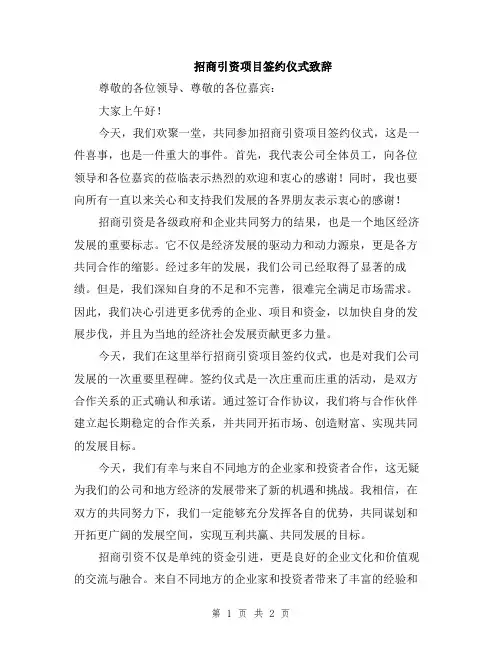 招商引资项目签约仪式致辞

尊敬的各位领导、尊敬的各位嘉宾：

大家上午好！

今天，我们欢聚一堂，共同参加招商引资项目签约仪式，这是一件喜事，也是一件重大的事件。首先，我代表公司全体员工，向各位领导和各位嘉宾的莅临表示热烈的欢迎和衷心的感谢！同时，我也要向所有一直以来关心和支持我们发展的各界朋友表示衷心的感谢！

招商引资是各级政府和企业共同努力的结果，也是一个地区经济发展的重要标志。它不仅是经济发展的驱动力和动力源泉，更是各方共同合作的缩影。经过多年的发展，我们公司已经取得了显著的成绩。但是，我们深知自身的不足和不完善，很难完全满足市场需求。因此，我们决心引进更多优秀的企业、项目和资金，以加快自身的发展步伐，并且为当地的经济社会发展贡献更多力量。

今天，我们在这里举行招商引资项目签约仪式，也是对我们公司发展的一次重要里程碑。签约仪式是一次庄重而庄重的活动，是双方合作关系的正式确认和承诺。通过签订合作协议，我们将与合作伙伴建立起长期稳定的合作关系，并共同开拓市场、创造财富、实现共同的发展目标。

今天，我们有幸与来自不同地方的企业家和投资者合作，这无疑为我们的公司和地方经济的发展带来了新的机遇和挑战。我相信，在双方的共同努力下，我们一定能够充分发挥各自的优势，共同谋划和开拓更广阔的发展空间，实现互利共赢、共同发展的目标。

招商引资不仅是单纯的资金引进，更是良好的企业文化和价值观的交流与融合。来自不同地方的企业家和投资者带来了丰富的经验和

第 1 页 共 2 页